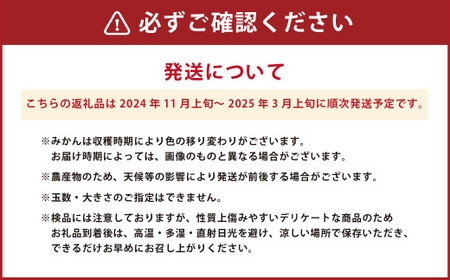 必ずご確認ください

発送について

こちらの返礼品は 2024 年 11 月上旬～ 2025 年 3 月上旬に順次発送予定です。

※みかんは収穫時期により色の移り変わりがございます。
お届け時期によっては、画像のものと異なる場合がございます。

※農産物のため、天候等の影響により発送が前後する場合がございます。

※玉数・大きさのご指定はできません。

※検品には注意しておりますが、性質上傷みやすいデリケートな商品のため
お礼品到着後は、高温・多湿・直射日光を避け、涼しい場所で保存いただき、
できるだけお早めにお召し上がりください。